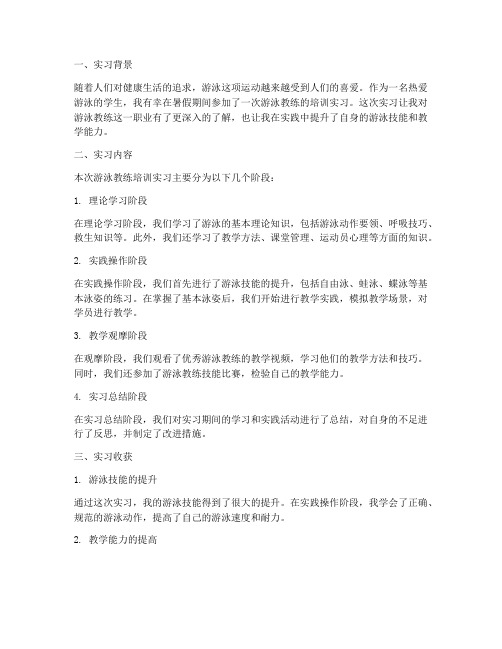 一、实习背景

随着人们对健康生活的追求，游泳这项运动越来越受到人们的喜爱。作为一名热爱游泳的学生，我有幸在暑假期间参加了一次游泳教练的培训实习。这次实习让我对游泳教练这一职业有了更深入的了解，也让我在实践中提升了自身的游泳技能和教学能力。

二、实习内容

本次游泳教练培训实习主要分为以下几个阶段：

1. 理论学习阶段

在理论学习阶段，我们学习了游泳的基本理论知识，包括游泳动作要领、呼吸技巧、救生知识等。此外，我们还学习了教学方法、课堂管理、运动员心理等方面的知识。

2. 实践操作阶段

在实践操作阶段，我们首先进行了游泳技能的提升，包括自由泳、蛙泳、蝶泳等基本泳姿的练习。在掌握了基本泳姿后，我们开始进行教学实践，模拟教学场景，对学员进行教学。

3. 教学观摩阶段

在观摩阶段，我们观看了优秀游泳教练的教学视频，学习他们的教学方法和技巧。同时，我们还参加了游泳教练技能比赛，检验自己的教学能力。

4. 实习总结阶段

在实习总结阶段，我们对实习期间的学习和实践活动进行了总结，对自身的不足进行了反思，并制定了改进措施。

三、实习收获

1. 游泳技能的提升

通过这次实习，我的游泳技能得到了很大的提升。在实践操作阶段，我学会了正确、规范的游泳动作，提高了自己的游泳速度和耐力。

2. 教学能力的提高